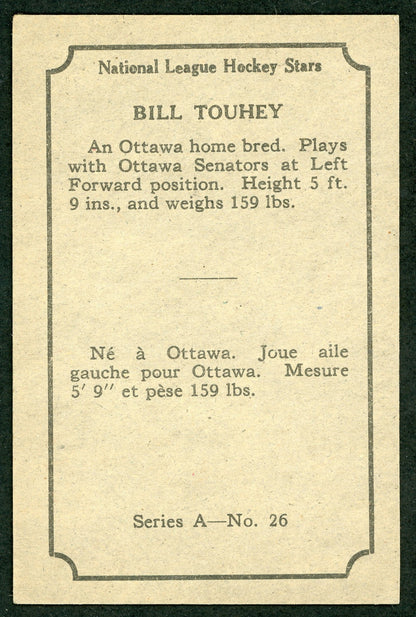 National League Hockey Stars

BILL TOUHEY

An Ottawa home bred. Plays with Ottawa Senators at Left Forward position. Height 5 ft. 9 ins., and weighs 159 lbs.

Né à Ottawa. Joue aile gauche pour Ottawa. Mesure 5′ 9″ et pèse 159 lbs.

Series A—No. 26